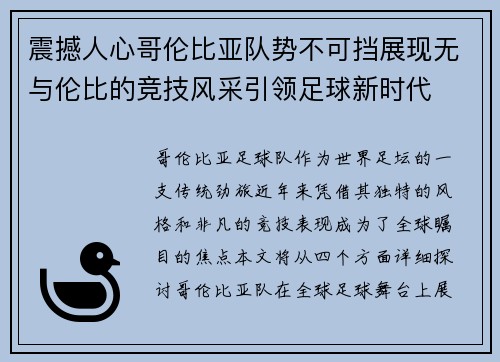 震撼人心哥伦比亚队势不可挡展现无与伦比的竞技风采引领足球新时代

哥伦比亚足球队作为世界足坛的一支传统劲旅近年来凭借其独特的风格和非凡的竞技表现成为了全球瞩目的焦点本文将从四个方面详细探讨哥伦比亚队在全球足球舞台上展